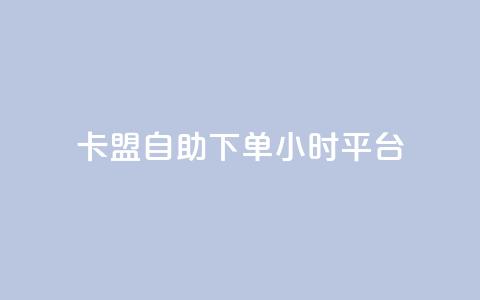 卡盟自助下单小时平台